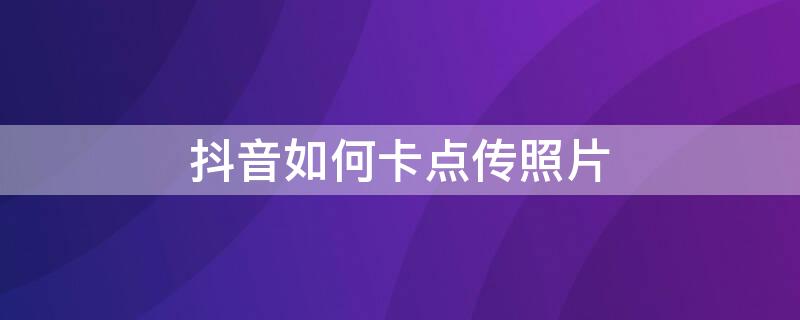 抖音如何卡点传照片